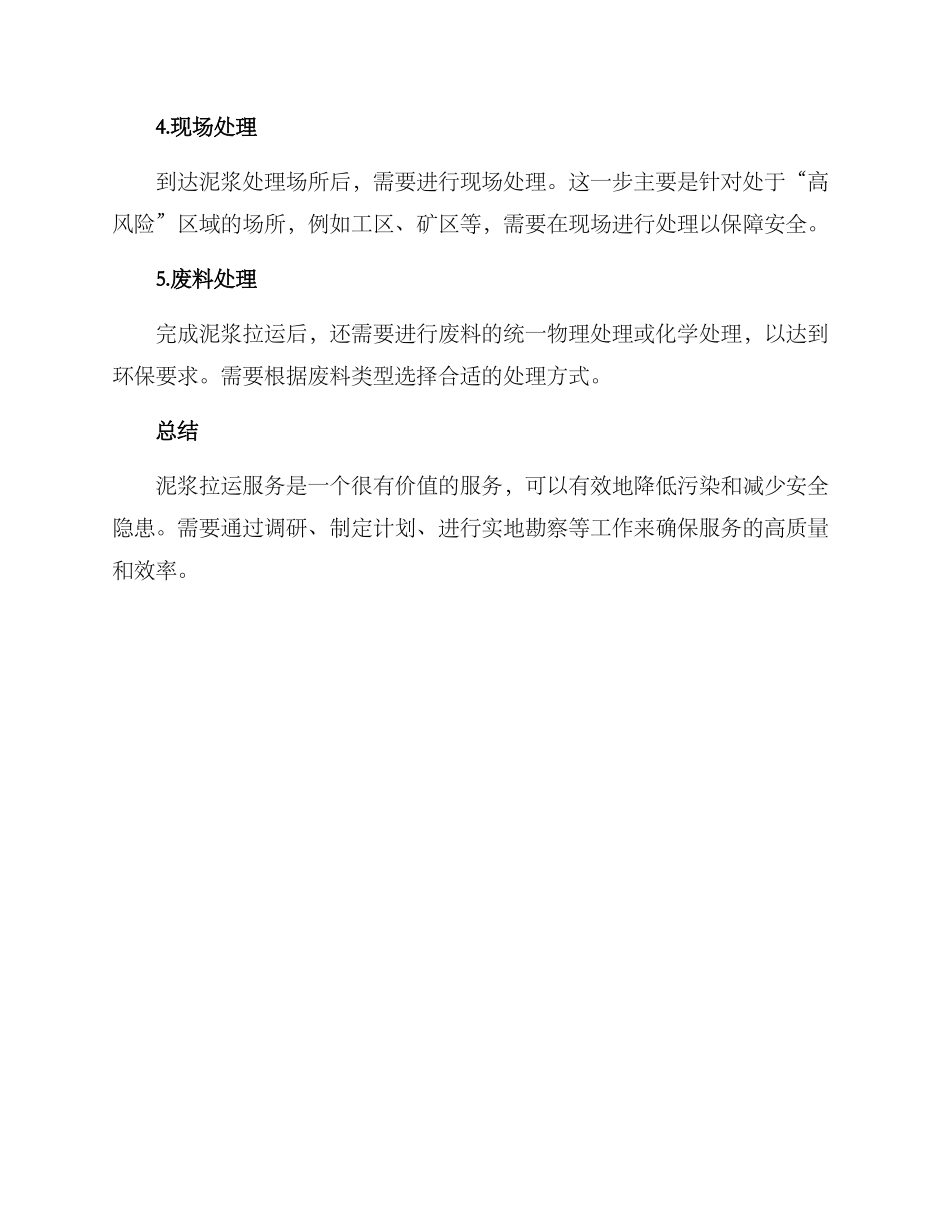 4.现场处理

到达泥浆处理场所后，需要进行现场处理。这一步主要是针对处于“高风险”区域的场所，例如工区、矿区等，需要在现场进行处理以保障安全。

5.废料处理

完成泥浆拉运后，还需要进行废料的统一物理处理或化学处理，以达到环保要求。需要根据废料类型选择合适的处理方式。

总结

泥浆拉运服务是一个很有价值的服务，可以有效地降低污染和减少安全隐患。需要通过调研、制定计划、进行实地勘察等工作来确保服务的高质量和效率。